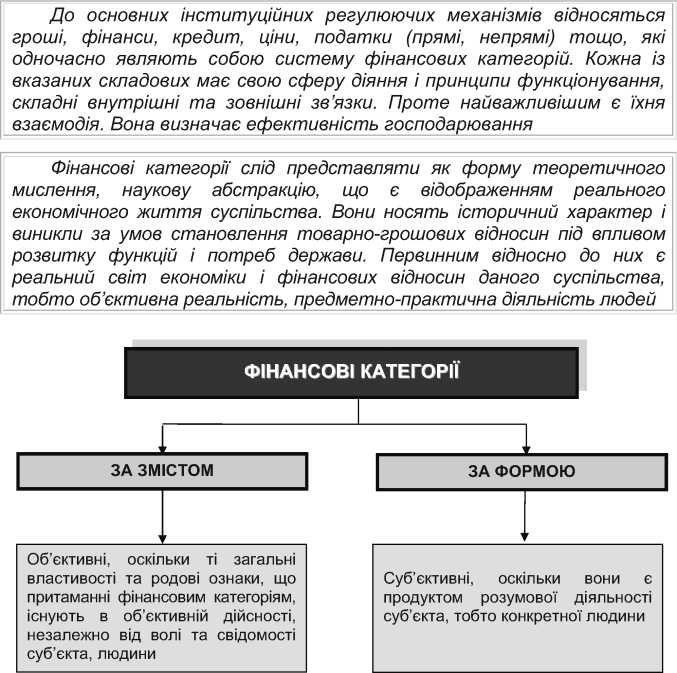 До основних інституційних регулюючих механізмів відносяться гроші, фінанси, кредит, ціни, податки (прямі, непрямі) тощо, які одночасно являють собою систему фінансових категорій. Кожна із вказаних складових має свою сферу діяння і принципи функціонування, складні внутрішні та зовнішні зв'язки. Проте найважливішим є їхня взаємодія. Вона визначає ефективність господарювання

Фінансові категорії слід представляти як форму теоретичного мислення, наукову абстракцію, що є відображенням реального економічного життя суспільства. Вони носять історичний характер і виникли за умов становлення товарно-грошових відносин під впливом розвитку функцій і потреб держави. Первинним відносно до них є реальний світ економіки і фінансових відносин даного суспільства, тобто об'єктивна реальність, предметно-практична діяльність людей

ФІНАНСОВІ КАТЕГОРІЇ

ЗА ЗМІСТОМ

ЗА ФОРМОЮ

Об'єктивні, оскільки ті загальні властивості та родові ознаки, що притаманні фінансовим категоріям, існують в об'єктивній дійсності, незалежно від волі та свідомості суб'єкта, людини

Суб'єктивні, оскільки вони є продуктом розумової діяльності суб'єкта, тобто конкретної людини